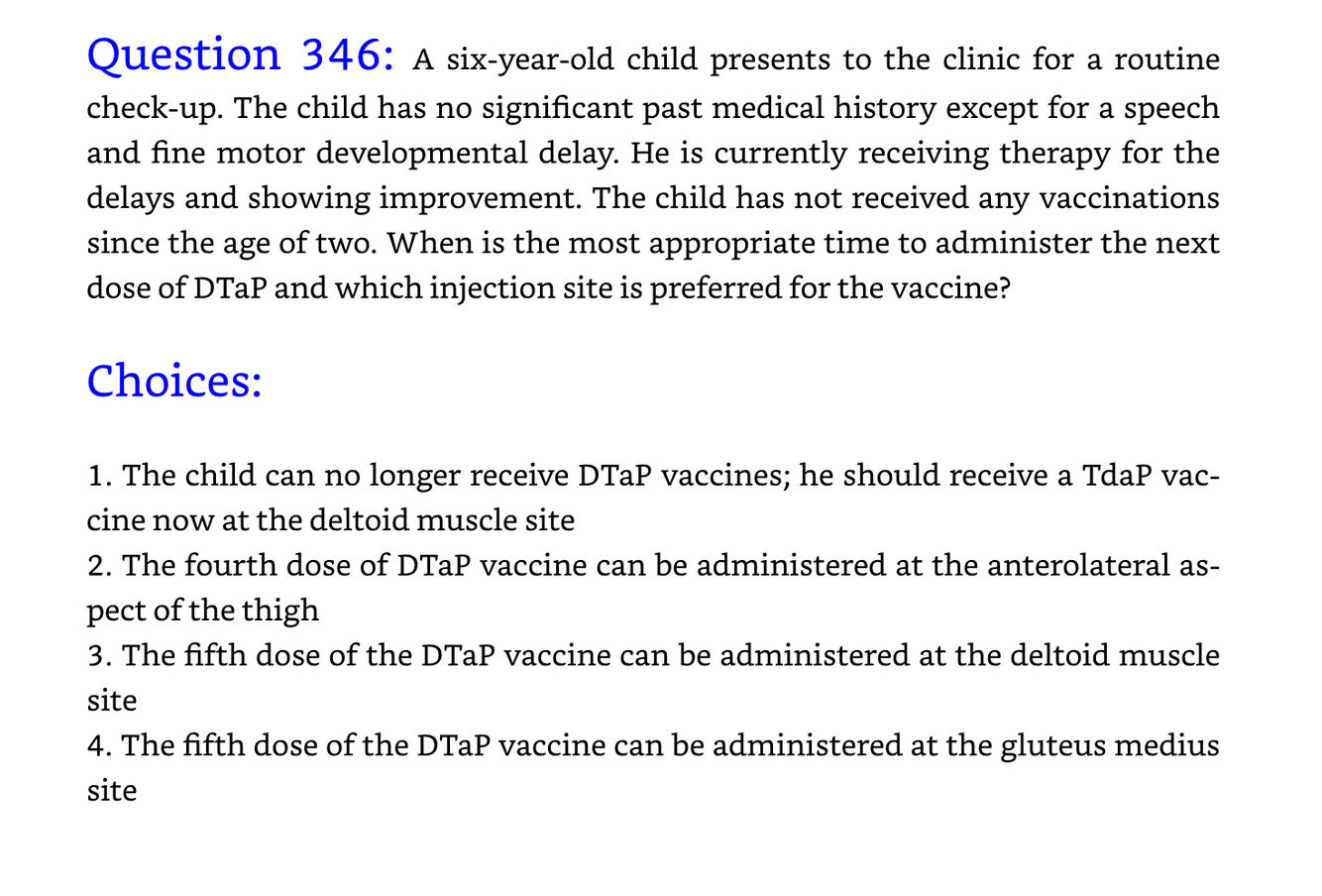 Question 346: A six-year-old child presents to the clinic for a routine check-up. The child has no significant past medical history except for a speech and fine motor developmental delay. He is currently receiving therapy for the delays and showing improvement. The child has not received any vaccinations since the age of two. When is the most appropriate time to administer the next dose of DTaP and which injection site is preferred for the vaccine?

Choices:

1. The child can no longer receive DTaP vaccines; he should receive a TdaP vaccine now at the deltoid muscle site
2. The fourth dose of DTaP vaccine can be administered at the anterolateral aspect of the thigh
3. The fifth dose of the DTaP vaccine can be administered at the deltoid muscle site
4. The fifth dose of the DTaP vaccine can be administered at the gluteus medius site